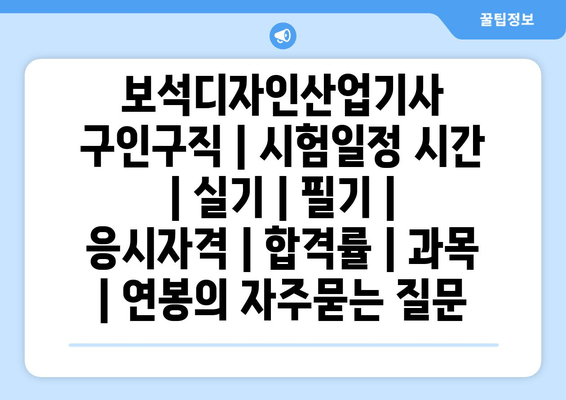 꿀팁정보

보석디자인산업기사 구인구직 | 시험일정 시간 | 실기 | 필기 | 응시자격 | 합격률 | 과목 | 연봉의 자주묻는 질문